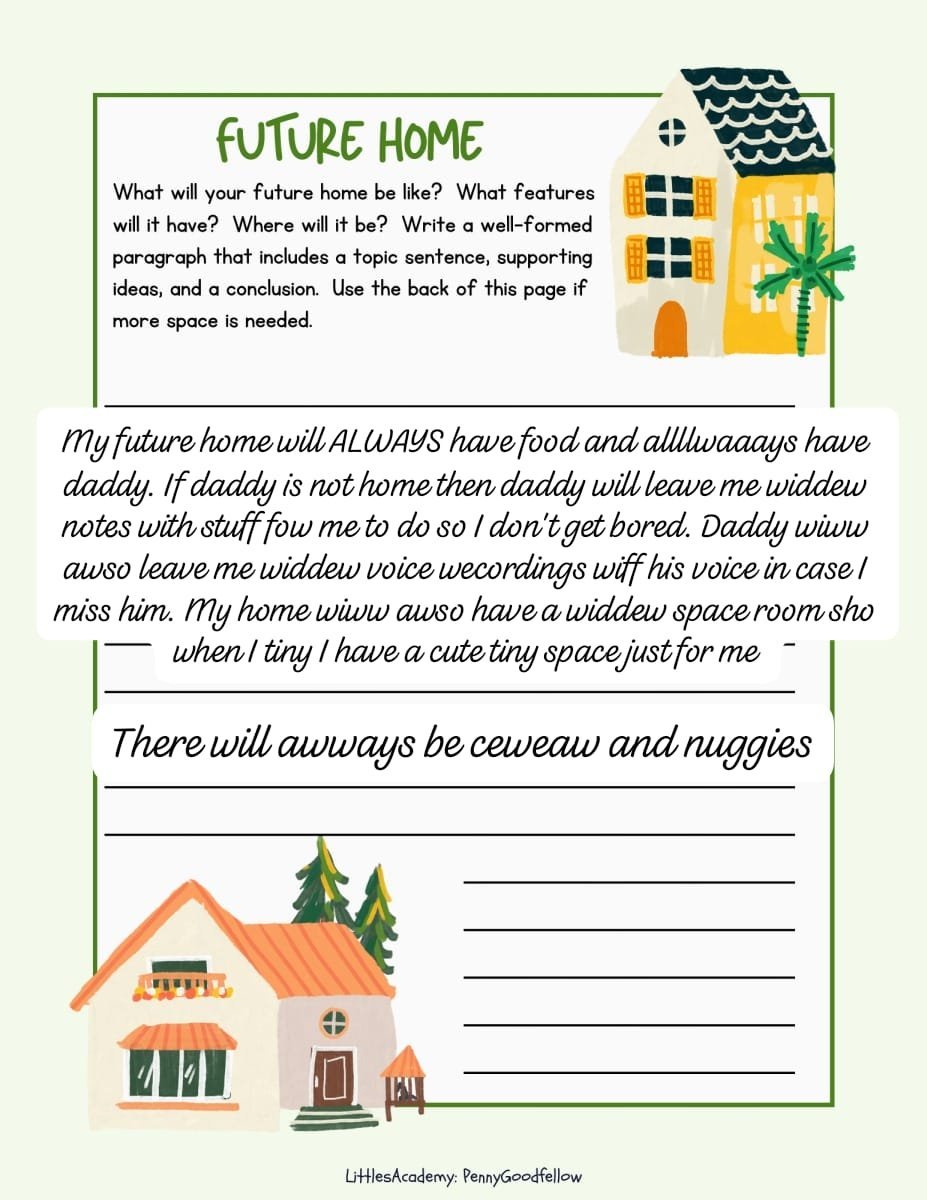 FUTURE HOME

What will your future home be like? What features will it have? Where will it be? Write a well-formed paragraph that includes a topic sentence, supporting ideas, and a conclusion. Use the back of this page if more space is needed.

My future home will ALWAYS have food and allllwaaays have daddy. If daddy is not home then daddy will leave me widdew notes with stuff fow me to do so I don't get bored. Daddy wiww awso leave me widdew voice wecordings wiff his voice in case I miss him. My home wiww awso have a widdew space room sho

when I tiny I have a cute tiny space just for me

There will awways be ceweaw and nuggies

LittlesAcademy: PennyGoodfellow